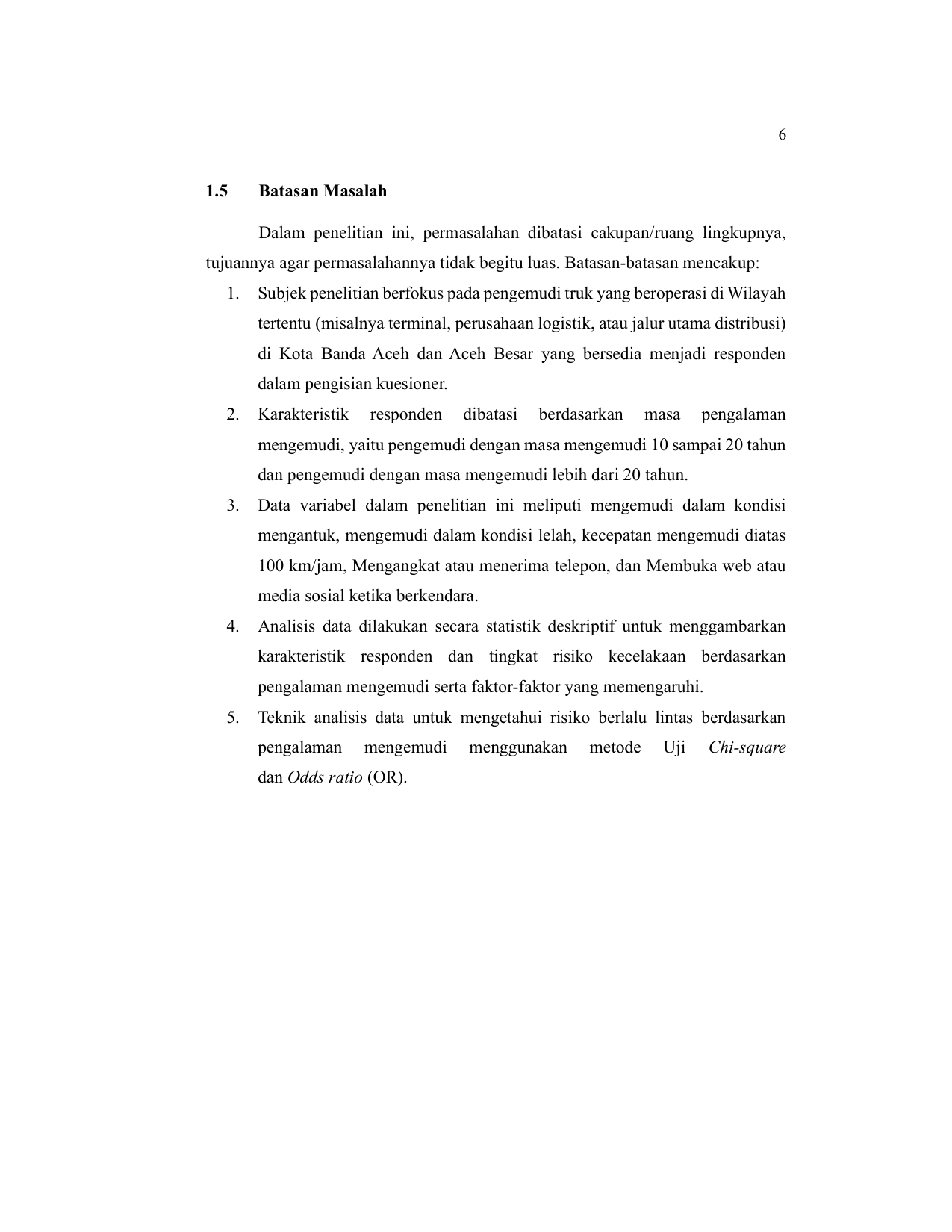 6

1.5 Batasan Masalah

Dalam penelitian ini, permasalahan dibatasi cakupan/ruang lingkupnya, tujuannya agar permasalahannya tidak begitu luas. Batasan-batasan mencakup:

1. Subjek penelitian berfokus pada pengemudi truk yang beroperasi di Wilayah tertentu (misalnya terminal, perusahaan logistik, atau jalur utama distribusi) di Kota Banda Aceh dan Aceh Besar yang bersedia menjadi responden dalam pengisian kuesioner.
2. Karakteristik responden dibatasi berdasarkan masa pengalaman mengemudi, yaitu pengemudi dengan masa mengemudi 10 sampai 20 tahun dan pengemudi dengan masa mengemudi lebih dari 20 tahun.
3. Data variabel dalam penelitian ini meliputi mengemudi dalam kondisi mengantuk, mengemudi dalam kondisi lelah, kecepatan mengemudi diatas 100 km/jam, Mengangkat atau menerima telepon, dan Membuka web atau media sosial ketika berkendara.
4. Analisis data dilakukan secara statistik deskriptif untuk menggambarkan karakteristik responden dan tingkat risiko kecelakaan berdasarkan pengalaman mengemudi serta faktor-faktor yang memengaruhi.
5. Teknik analisis data untuk mengetahui risiko berlalu lintas berdasarkan pengalaman mengemudi menggunakan metode Uji Chi-square dan Odds ratio (OR).